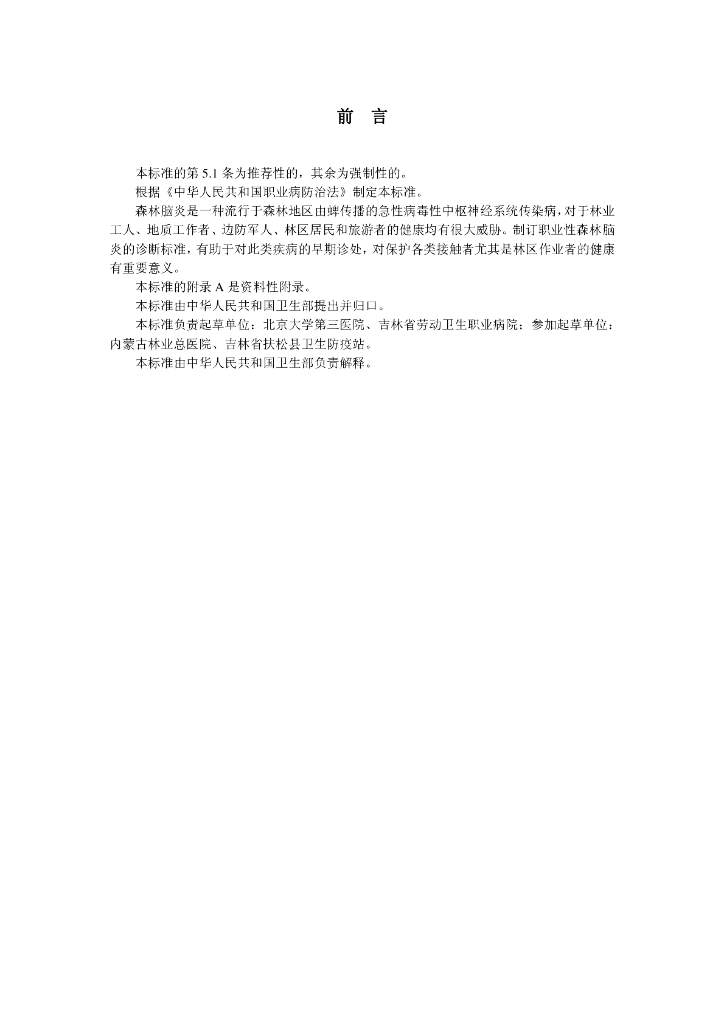 前　言

本标准的第 5.1 条为推荐性的，其余为强制性的。

根据《中华人民共和国职业病防治法》制定本标准。

森林脑炎是一种流行于森林地区由蜱传播的急性病毒性中枢神经系统传染病，对于林业工人、地质工作者、边防军人、林区居民和旅游者的健康均有很大威胁。制订职业性森林脑炎的诊断标准，有助于对此类疾病的早期诊处，对保护各类接触者尤其是林区作业者的健康有重要意义。

本标准的附录 A 是资料性附录。

本标准由中华人民共和国卫生部提出并归口。

本标准负责起草单位：北京大学第三医院、吉林省劳动卫生职业病院；参加起草单位：内蒙古林业总医院、吉林省扶松县卫生防疫站。

本标准由中华人民共和国卫生部负责解释。